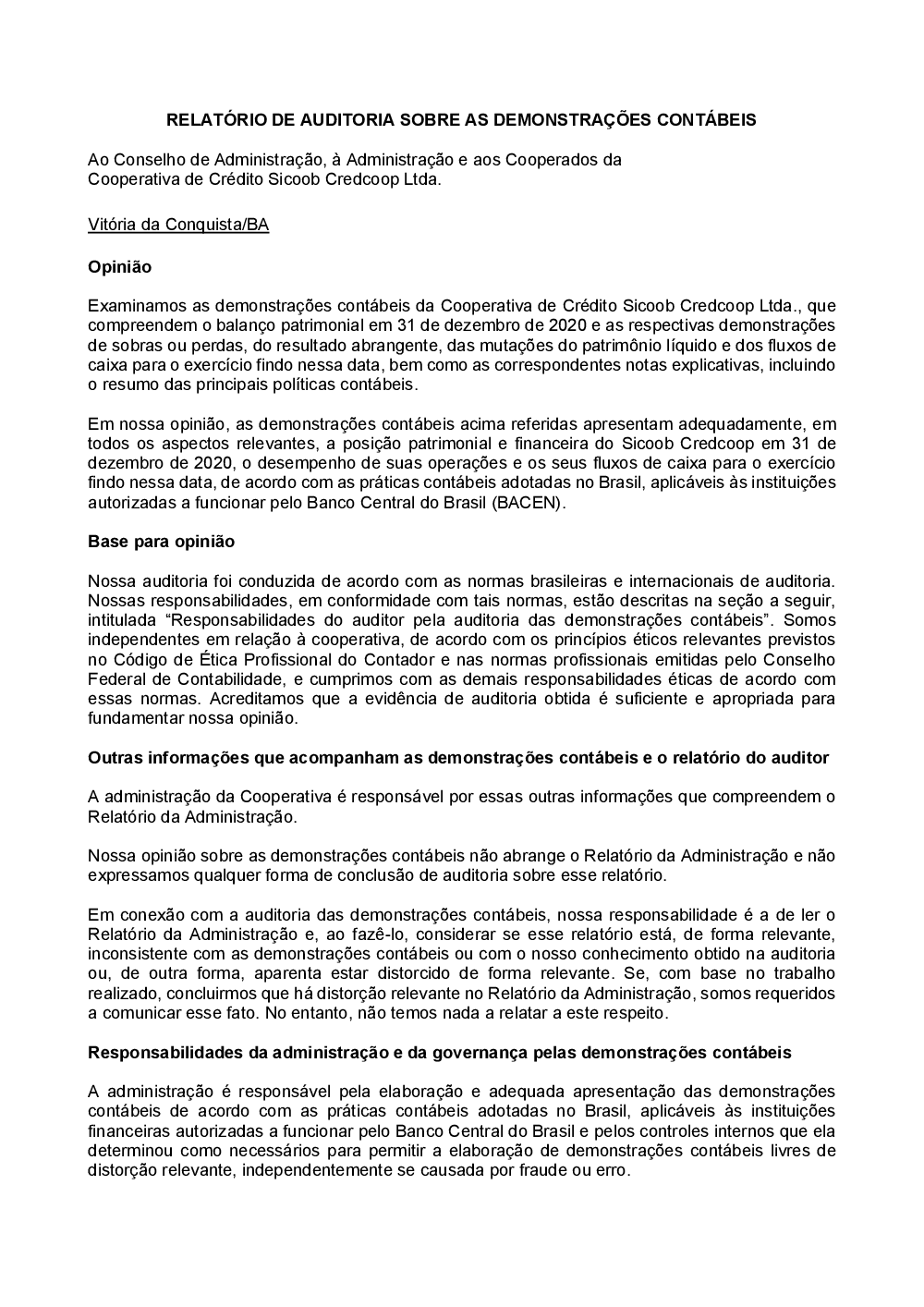 RELATÓRIO DE AUDITORIA SOBRE AS DEMONSTRAÇÕES CONTÁBEIS

Ao Conselho de Administração, à Administração e aos Cooperados da Cooperativa de Crédito Sicoob Credcoop Ltda.

Vitória da Conquista/BA

Opinião

Examinamos as demonstrações contábeis da Cooperativa de Crédito Sicoob Credcoop Ltda., que compreendem o balanço patrimonial em 31 de dezembro de 2020 e as respectivas demonstrações de sobras ou perdas, do resultado abrangente, das mutações do patrimônio líquido e dos fluxos de caixa para o exercício findo nessa data, bem como as correspondentes notas explicativas, incluindo o resumo das principais políticas contábeis.

Em nossa opinião, as demonstrações contábeis acima referidas apresentam adequadamente, em todos os aspectos relevantes, a posição patrimonial e financeira do Sicoob Credcoop em 31 de dezembro de 2020, o desempenho de suas operações e os seus fluxos de caixa para o exercício findo nessa data, de acordo com as práticas contábeis adotadas no Brasil, aplicáveis às instituições autorizadas a funcionar pelo Banco Central do Brasil (BACEN).

Base para opinião

Nossa auditoria foi conduzida de acordo com as normas brasileiras e internacionais de auditoria. Nossas responsabilidades, em conformidade com tais normas, estão descritas na seção a seguir, intitulada “Responsabilidades do auditor pela auditoria das demonstrações contábeis”. Somos independentes em relação à cooperativa, de acordo com os princípios éticos relevantes previstos no Código de Ética Profissional do Contador e nas normas profissionais emitidas pelo Conselho Federal de Contabilidade, e cumprimos com as demais responsabilidades éticas de acordo com essas normas. Acreditamos que a evidência de auditoria obtida é suficiente e apropriada para fundamentar nossa opinião.

Outras informações que acompanham as demonstrações contábeis e o relatório do auditor

A administração da Cooperativa é responsável por essas outras informações que compreendem o Relatório da Administração.

Nossa opinião sobre as demonstrações contábeis não abrange o Relatório da Administração e não expressamos qualquer forma de conclusão de auditoria sobre esse relatório.

Em conexão com a auditoria das demonstrações contábeis, nossa responsabilidade é a de ler o Relatório da Administração e, ao fazê-lo, considerar se esse relatório está, de forma relevante, inconsistente com as demonstrações contábeis ou com o nosso conhecimento obtido na auditoria ou, de outra forma, aparenta estar distorcido de forma relevante. Se, com base no trabalho realizado, concluirmos que há distorção relevante no Relatório da Administração, somos requeridos a comunicar esse fato. No entanto, não temos nada a relatar a este respeito.

Responsabilidades da administração e da governança pelas demonstrações contábeis

A administração é responsável pela elaboração e adequada apresentação das demonstrações contábeis de acordo com as práticas contábeis adotadas no Brasil, aplicáveis às instituições financeiras autorizadas a funcionar pelo Banco Central do Brasil e pelos controles internos que ela determinou como necessários para permitir a elaboração de demonstrações contábeis livres de distorção relevante, independentemente se causada por fraude ou erro.